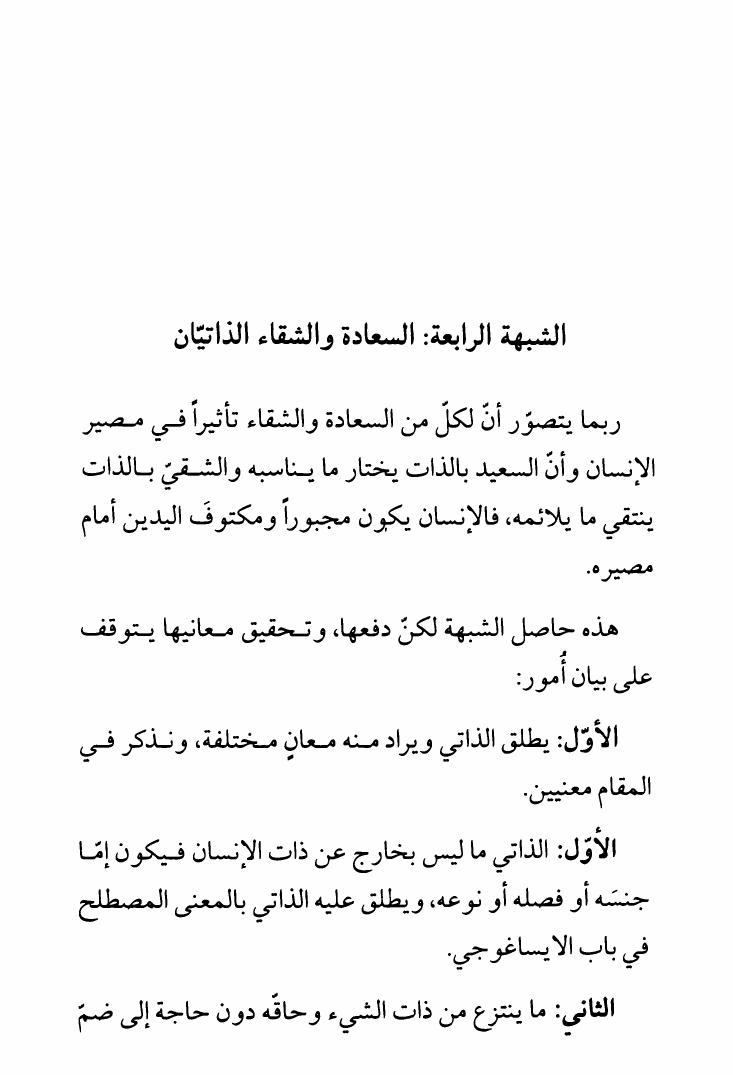 الشبهة الرابعة: السعادة والشقاء الذاتيّان

ربما يتصوّر أنّ لكلّ من السعادة والشقاء تأثيراً في مصير الإنسان وأنّ السعيد بالذات يختار ما يناسبه والشقيّ بالذات ينتقي ما يلائمه، فالإنسان يكون مجبوراً ومكتوفَ اليدين أمام مصيره.

هذه حاصل الشبهة لكنّ دفعها، وتحقيق معانيها يتوقف على بيان أُمور:

الأوّل: يطلق الذاتي ويراد منه معانٍ مختلفة، ونذكر في المقام معنيين.

الأوّل: الذاتي ما ليس بخارج عن ذات الإنسان فيكون إمّا جنسَه أو فصله أو نوعه، ويطلق عليه الذاتي بالمعنى المصطلح في باب الايساغوجي.

الثاني: ما ينتزع من ذات الشيء وحاقّه دون حاجة إلى ضمّ